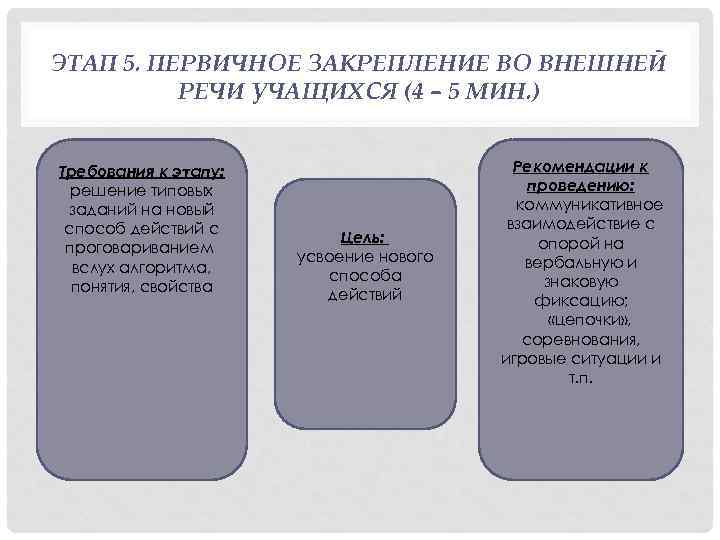 ЭТАП 5. ПЕРВИЧНОЕ ЗАКРЕПЛЕНИЕ ВО ВНЕШНЕЙ РЕЧИ УЧАЩИХСЯ (4 – 5 МИН.)

Требования к этапу: решение типовых заданий на новый способ действий с проговариванием вслух алгоритма, понятия, свойства

Цель: усвоение нового способа действий

Рекомендации к проведению: коммуникативное взаимодействие с опорой на вербальную и знаковую фиксацию: «цепочки», соревнования, игровые ситуации и т.п.